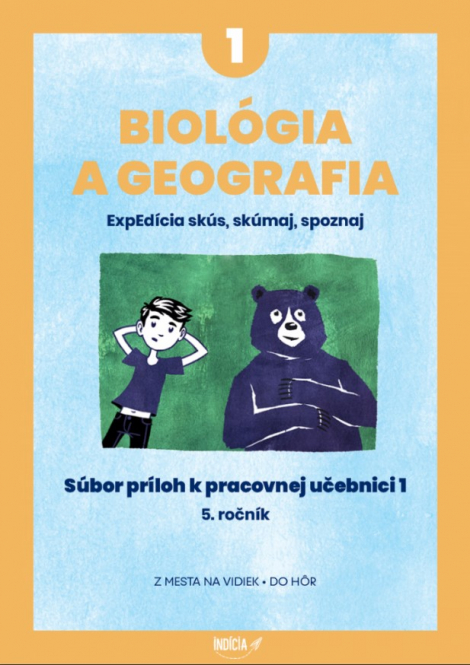 1

BIOLÓGIA A GEOGRAFIA

ExpEdícia skús, skúmaj, spoznaj

Súbor príloh k pracovnej učebnici 1
5. ročník

Z MESTA NA VIDIEK • DO HÔR

INDÍCIA